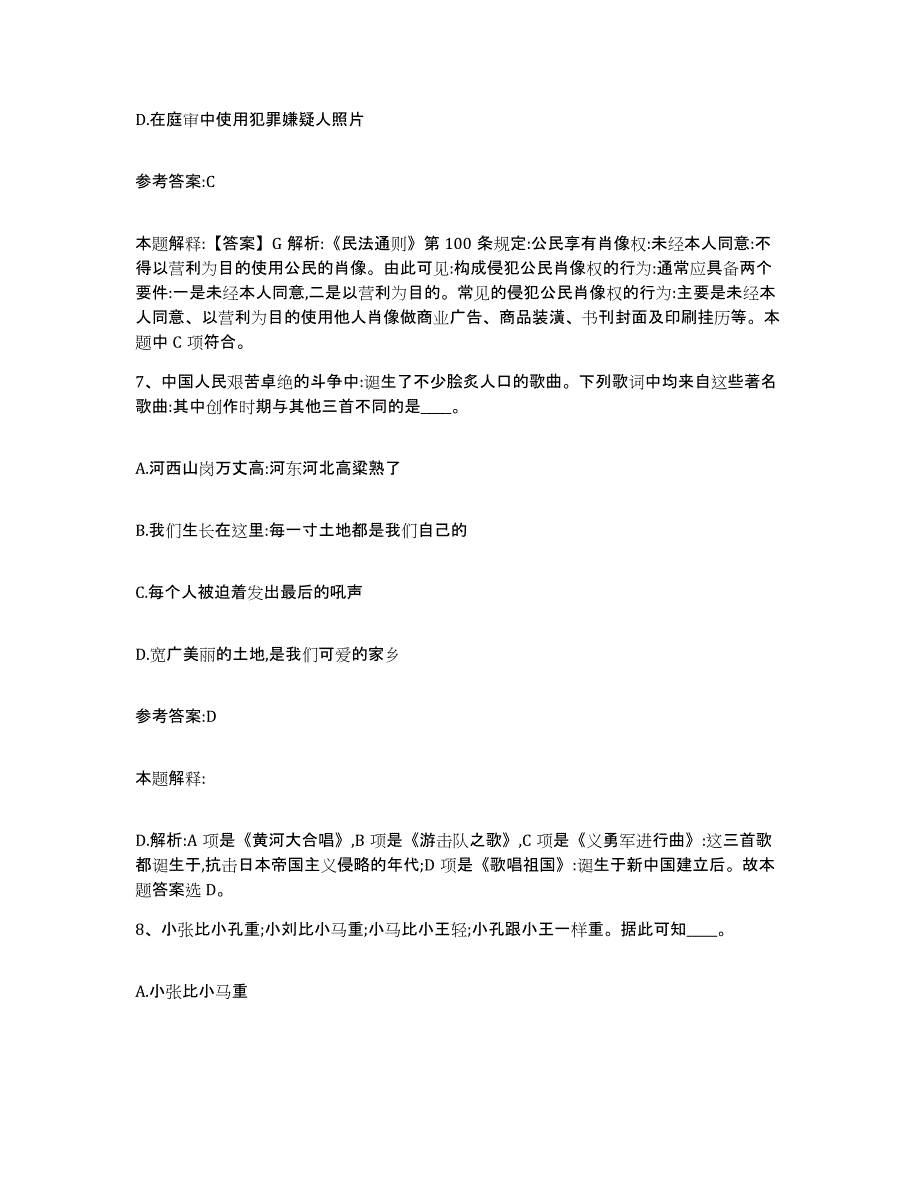 D.在庭审中使用犯罪嫌疑人照片

参考答案:C

本题解释:【答案】G 解析:《民法通则》第 100 条规定:公民享有肖像权:未经本人同意:不得以营利为目的使用公民的肖像。由此可见:构成侵犯公民肖像权的行为:通常应具备两个要件:一是未经本人同意,二是以营利为目的。常见的侵犯公民肖像权的行为:主要是未经本人同意、以营利为目的使用他人肖像做商业广告、商品装潢、书刊封面及印刷挂历等。本题中 C 项符合。

7、中国人民艰苦卓绝的斗争中:诞生了不少脍炙人口的歌曲。下列歌词中均来自这些著名歌曲:其中创作时期与其他三首不同的是____。

A.河西山岗万丈高:河东河北高粱熟了

B.我们生长在这里:每一寸土地都是我们自己的

C.每个人被迫着发出最后的吼声

D.宽广美丽的土地,是我们可爱的家乡

参考答案:D

本题解释:

D.解析:A 项是《黄河大合唱》,B 项是《游击队之歌》,C 项是《义勇军进行曲》:这三首歌都诞生于,抗击日本帝国主义侵略的年代;D 项是《歌唱祖国》:诞生于新中国建立后。故本题答案选 D。

8、小张比小孔重;小刘比小马重;小马比小王轻;小孔跟小王一样重。据此可知____。

A.小张比小马重